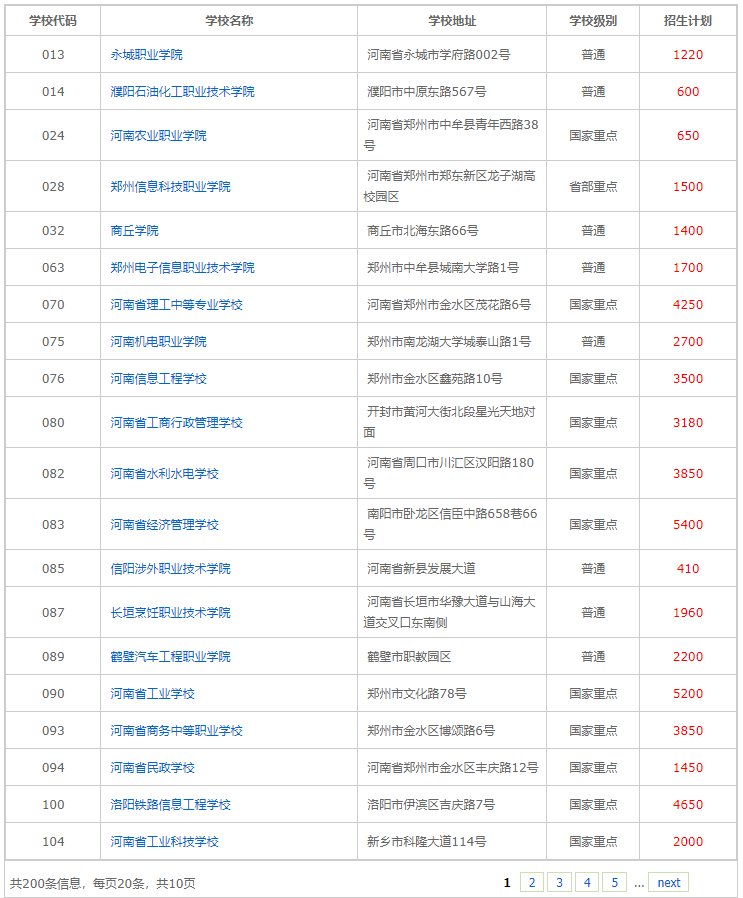 | 学校代码 | 学校名称 | 学校地址 | 学校级别 | 招生计划 |
|---|---|---|---|---|
| 013 | 永城职业学院 | 河南省永城市学府路002号 | 普通 | 1220 |
| 014 | 濮阳石油化工职业技术学院 | 濮阳市中原东路567号 | 普通 | 600 |
| 024 | 河南农业职业学院 | 河南省郑州市中牟县青年西路38号 | 国家重点 | 650 |
| 028 | 郑州信息科技职业学院 | 河南省郑州市郑东新区龙子湖高校园区 | 省部重点 | 1500 |
| 032 | 商丘学院 | 商丘市北海东路66号 | 普通 | 1400 |
| 063 | 郑州电子信息职业技术学院 | 郑州市中牟县城南大学路1号 | 普通 | 1700 |
| 070 | 河南省理工中等专业学校 | 河南省郑州市金水区茂花路6号 | 国家重点 | 4250 |
| 075 | 河南机电职业学院 | 郑州市南龙湖大学城泰山路1号 | 普通 | 2700 |
| 076 | 河南信息工程学校 | 郑州市金水区鑫苑路10号 | 国家重点 | 3500 |
| 080 | 河南省工商行政管理学校 | 开封市黄河大街北段星光天地对面 | 国家重点 | 3180 |
| 082 | 河南省水利水电学校 | 河南省周口市川汇区汉阳路180号 | 国家重点 | 3850 |
| 083 | 河南省经济管理学校 | 南阳市卧龙区信臣中路658巷66号 | 国家重点 | 5400 |
| 085 | 信阳涉外职业技术学院 | 河南省新县发展大道 | 普通 | 410 |
| 087 | 长垣烹饪职业技术学院 | 河南省长垣市华豫大道与山海大道交叉口东南侧 | 普通 | 1960 |
| 089 | 鹤壁汽车工程职业学院 | 鹤壁市职教园区 | 普通 | 2200 |
| 090 | 河南省工业学校 | 郑州市文化路78号 | 国家重点 | 5200 |
| 093 | 河南省商务中等职业学校 | 郑州市金水区博颂路6号 | 国家重点 | 3850 |
| 094 | 河南省民政学校 | 河南省郑州市金水区丰庆路12号 | 国家重点 | 1450 |
| 100 | 洛阳铁路信息工程学校 | 洛阳市伊滨区吉庆路7号 | 国家重点 | 4650 |
| 104 | 河南省工业科技学校 | 新乡市科隆大道114号 | 国家重点 | 2000 |

共200条信息，每页20条，共10页 1 2 3 4 5 ... next